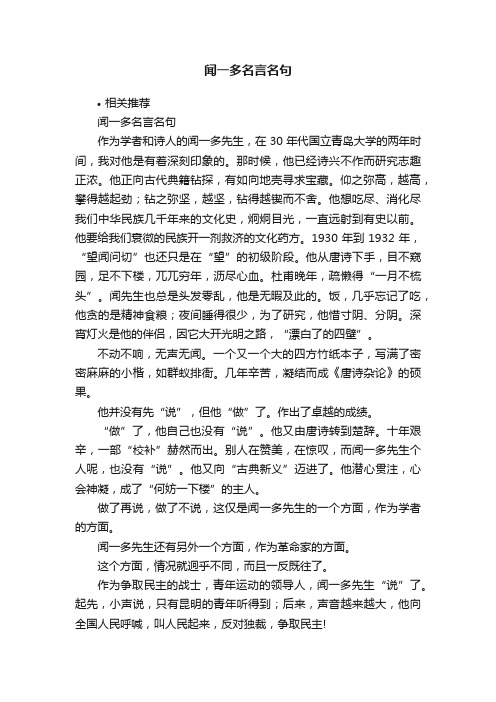 闻一多名言名句

• 相关推荐

闻一多名言名句

作为学者和诗人的闻一多先生，在 30 年代国立青岛大学的两年时间，我对他是有着深刻印象的。那时候，他已经诗兴不作而研究志趣正浓。他正向古代典籍钻探，有如向地壳寻求宝藏。仰之弥高，越高，攀得越起劲；钻之弥坚，越坚，钻得越锲而不舍。他想吃尽、消化尽我们中华民族几千年来的文化史，炯炯目光，一直远射到有史以前。他要给我们衰微的民族开一剂救济的文化药方。1930 年到 1932 年，“望闻问切”也还只是在“望”的初级阶段。他从唐诗下手，目不窥园，足不下楼，兀兀穷年，沥尽心血。杜甫晚年，疏懒得“一月不梳头”。闻先生也总是头发零乱，他是无暇及此的。饭，几乎忘记了吃，他贪的是精神食粮；夜间睡得很少，为了研究，他惜寸阴、分阴。深宵灯火是他的伴侣，因它大开光明之路，“漂白了的四壁”。

不动不响，无声无闻。一个又一个大的四方竹纸本子，写满了密密麻麻的小楷，如群蚁排衙。几年辛苦，凝结而成《唐诗杂论》的硕果。

他并没有先“说”，但他“做”了。作出了卓越的成绩。

“做”了，他自己也没有“说”。他又由唐诗转到楚辞。十年艰辛，一部“校补”赫然而出。别人在赞美，在惊叹，而闻一多先生个人呢，也没有“说”。他又向“古典新义”迈进了。他潜心贯注，心会神凝，成了“何妨一下楼”的主人。

做了再说，做了不说，这仅是闻一多先生的一个方面，作为学者的方面。

闻一多先生还有另外一个方面，作为革命家的方面。

这个方面，情况就迥乎不同，而且一反既往了。

作为争取民主的战士，青年运动的领导人，闻一多先生“说”了。起先，小声说，只有昆明的青年听得到；后来，声音越来越大，他向全国人民呼喊，叫人民起来，反对独裁，争取民主!